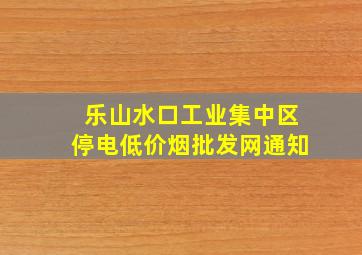 乐山水口工业集中区
停电低价烟批发网通知